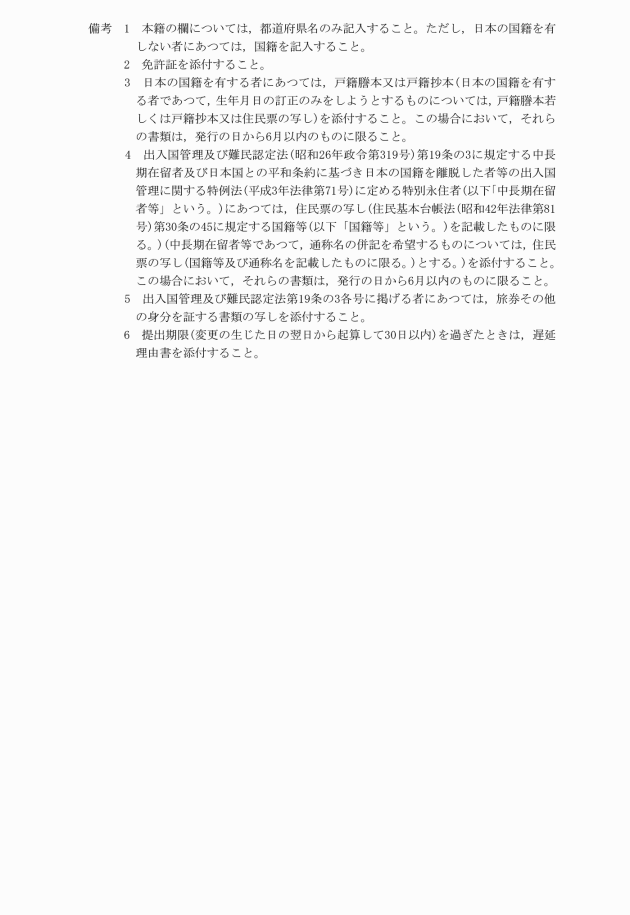 備考　1　本籍の欄については，都道府県名のみ記入すること。ただし，日本の国籍を有しない者にあつては，国籍を記入すること。

2　免許証を添付すること。

3　日本の国籍を有する者にあつては，戸籍謄本又は戸籍抄本（日本の国籍を有する者であつて，生年月日の訂正のみをしようとするものについては，戸籍謄本若しくは戸籍抄本又は住民票の写し）を添付すること。この場合において，それらの書類は，発行の日から6月以内のものに限ること。

4　出入国管理及び難民認定法（昭和26年政令第319号）第19条の3に規定する中長期在留者及び日本国との平和条約に基づき日本の国籍を離脱した者等の出入国管理に関する特例法（平成3年法律第71号）に定める特別永住者（以下「中長期在留者等」という。）にあつては，住民票の写し（住民基本台帳法（昭和42年法律第81号）第30条の45に規定する国籍等（以下「国籍等」という。）を記載したものに限る。）（中長期在留者等であつて，通称名の併記を希望するものについては，住民票の写し（国籍等及び通称名を記載したものに限る。）とする。）を添付すること。この場合において，それらの書類は，発行の日から6月以内のものに限ること。

5　出入国管理及び難民認定法第19条の3各号に掲げる者にあつては，旅券その他の身分を証する書類の写しを添付すること。

6　提出期限（変更の生じた日の翌日から起算して30日以内）を過ぎたときは，遅延理由書を添付すること。